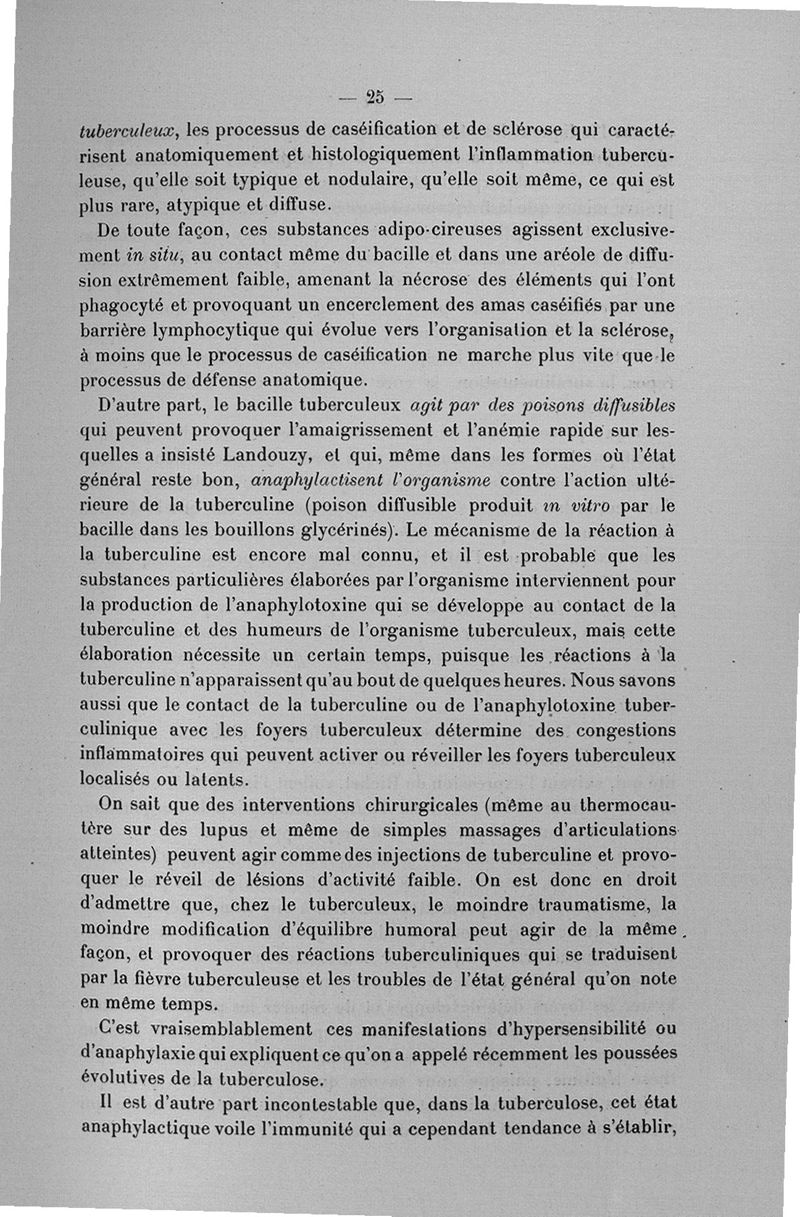 — 25 —

tuberculeux, les processus de caséification et de sclérose qui caractérisent anatomiquement et histologiquement l'inflammation tuberculeuse, qu'elle soit typique et nodulaire, qu'elle soit même, ce qui est plus rare, atypique et diffuse.

De toute façon, ces substances adipo-cireuses agissent exclusivement in situ, au contact même du bacille et dans une aréole de diffusion extrêmement faible, amenant la nécrose des éléments qui l'ont phagocyté et provoquant un encerclement des amas caséifiés par une barrière lymphocytique qui évolue vers l'organisation et la sclérose, à moins que le processus de caséification ne marche plus vite que le processus de défense anatomique.

D'autre part, le bacille tuberculeux agit par des poisons diffusibles qui peuvent provoquer l'amaigrissement et l'anémie rapide sur lesquelles a insisté Landouzy, et qui, même dans les formes où l'état général reste bon, anaphylactisent l'organisme contre l'action ultérieure de la tuberculine (poison diffusible produit in vitro par le bacille dans les bouillons glycérinés). Le mécanisme de la réaction à la tuberculine est encore mal connu, et il est probable que les substances particulières élaborées par l'organisme interviennent pour la production de l'anaphylotoxine qui se développe au contact de la tuberculine et des humeurs de l'organisme tuberculeux, mais cette élaboration nécessite un certain temps, puisque les réactions à la tuberculine n'apparaissent qu'au bout de quelques heures. Nous savons aussi que le contact de la tuberculine ou de l'anaphylotoxine tuberculinique avec les foyers tuberculeux détermine des congestions inflammatoires qui peuvent activer ou réveiller les foyers tuberculeux localisés ou latents.

On sait que des interventions chirurgicales (même au thermocautère sur des lupus et même de simples massages d'articulations atteintes) peuvent agir comme des injections de tuberculine et provoquer le réveil de lésions d'activité faible. On est donc en droit d'admettre que, chez le tuberculeux, le moindre traumatisme, la moindre modification d'équilibre humoral peut agir de la même façon, et provoquer des réactions tuberculiniques qui se traduisent par la fièvre tuberculeuse et les troubles de l'état général qu'on note en même temps.

C'est vraisemblablement ces manifestations d'hypersensibilité ou d'anaphylaxie qui expliquent ce qu'on a appelé récemment les poussées évolutives de la tuberculose.

Il est d'autre part incontestable que, dans la tuberculose, cet état anaphylactique voile l'immunité qui a cependant tendance à s'établir,